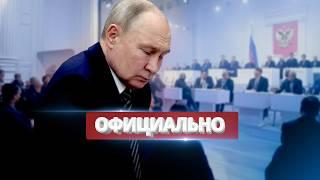 ОФИЦИАЛЬНО